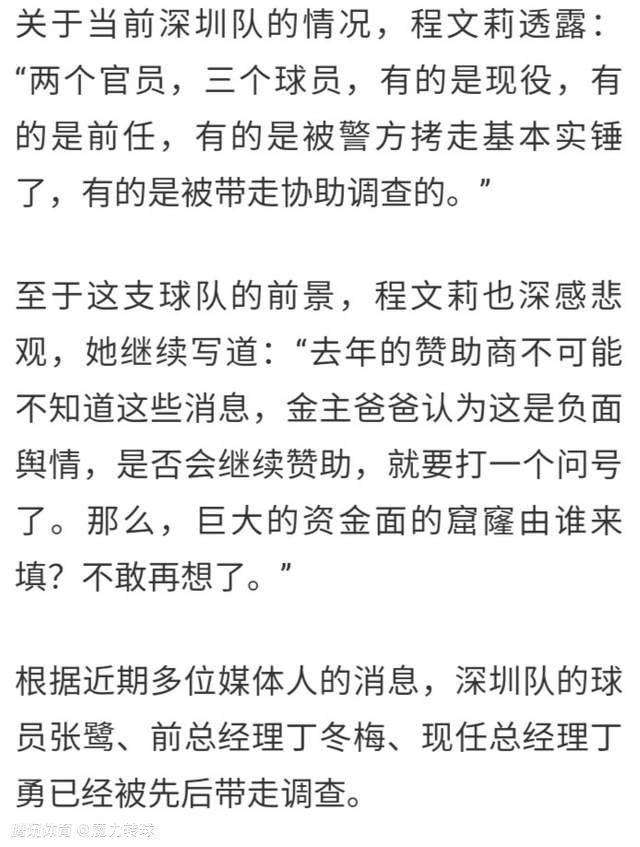 关于当前深圳队的情况，程文莉透露：“两个官员，三个球员，有的是现役，有的是前任，有的是被警方拷走基本实锤了，有的是被带走协助调查的。”

至于这支球队的前景，程文莉也深感悲观，她继续写道：“去年的赞助商不可能不知道这些消息，金主爸爸认为这是负面舆情，是否会继续赞助，就要打一个问号了。那么，巨大的资金面的窟窿由谁来填？不敢再想了。”

根据近期多位媒体人的消息，深圳队的球员张鹭、前总经理丁冬梅、现任总经理丁勇已经被先后带走调查。

腾讯体育 @魔力转球